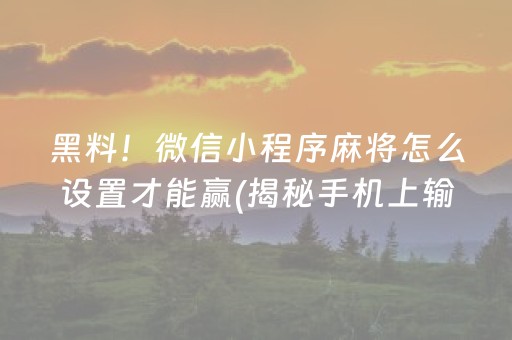 黑料！微信小程序麻将怎么设置才能赢(揭秘手机上输